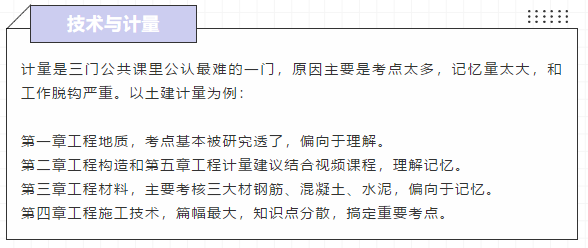 技术与计量

计量是三门公共课里公认最难的一门，原因主要是考点太多，记忆量太大，和工作脱钩严重。以土建计量为例：

第一章工程地质，考点基本被研究透了，偏向于理解。
第二章工程构造和第五章工程计量建议结合视频课程，理解记忆。
第三章工程材料，主要考核三大材钢筋、混凝土、水泥，偏向于记忆。
第四章工程施工技术，篇幅最大，知识点分散，搞定重要考点。